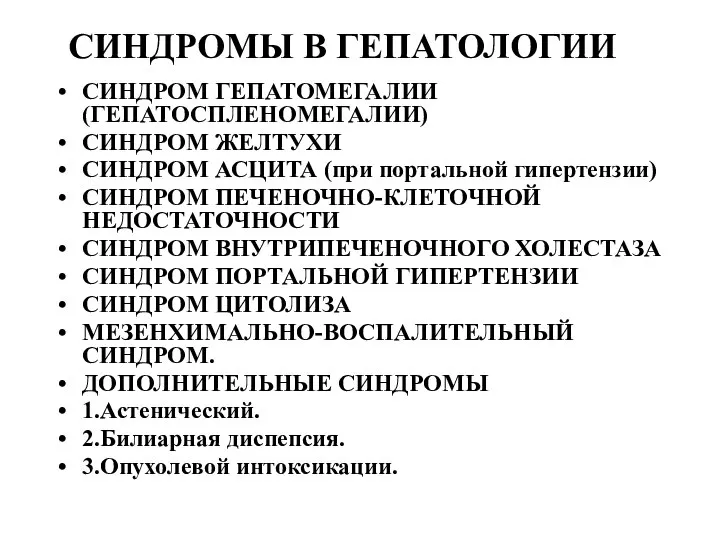 СИНДРОМЫ В ГЕПАТОЛОГИИ

• СИНДРОМ ГЕПАТОМЕГАЛИИ (ГЕПАТОСПЛЕНОМЕГАЛИИ)
• СИНДРОМ ЖЕЛТУХИ
• СИНДРОМ АСЦИТА (при портальной гипертензии)
• СИНДРОМ ПЕЧЕНОЧНО-КЛЕТОЧНОЙ НЕДОСТАТОЧНОСТИ
• СИНДРОМ ВНУТРИПЕЧЕНОЧНОГО ХОЛЕСТАЗА
• СИНДРОМ ПОРТАЛЬНОЙ ГИПЕРТЕНЗИИ
• СИНДРОМ ЦИТОЛИЗА
• МЕЗЕНХИМАЛЬНО-ВОСПАЛИТЕЛЬНЫЙ СИНДРОМ.
• ДОПОЛНИТЕЛЬНЫЕ СИНДРОМЫ
• 1.Астенический.
• 2.Билиарная диспепсия.
• 3.Опухолевой интоксикации.